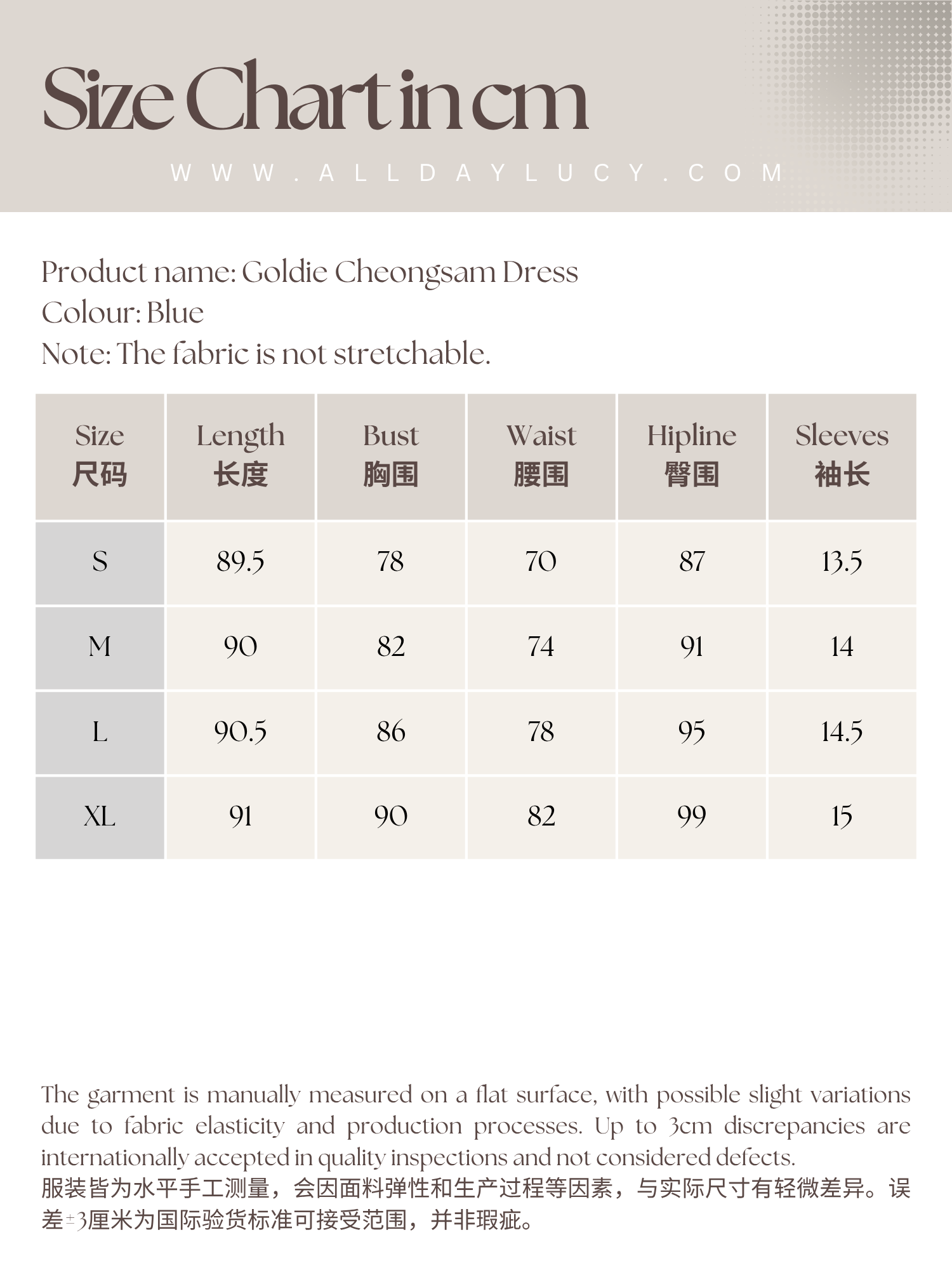 Size Chart in cm

WWW.ALLDAYLUCY.COM

Product name: Goldie Cheongsam Dress
Colour: Blue
Note: The fabric is not stretchable.

| Size 尺码 | Length 长度 | Bust 胸围 | Waist 腰围 | Hipline 臀围 | Sleeves 袖长 |
|---|---|---|---|---|---|
| S | 89.5 | 78 | 70 | 87 | 13.5 |
| M | 90 | 82 | 74 | 91 | 14 |
| L | 90.5 | 86 | 78 | 95 | 14.5 |
| XL | 91 | 90 | 82 | 99 | 15 |

The garment is manually measured on a flat surface, with possible slight variations due to fabric elasticity and production processes. Up to 3cm discrepancies are internationally accepted in quality inspections and not considered defects.
服装皆为水平手工测量，会因面料弹性和生产过程等因素，与实际尺寸有轻微差异。误差±3厘米为国际验货标准可接受范围，并非瑕疵。